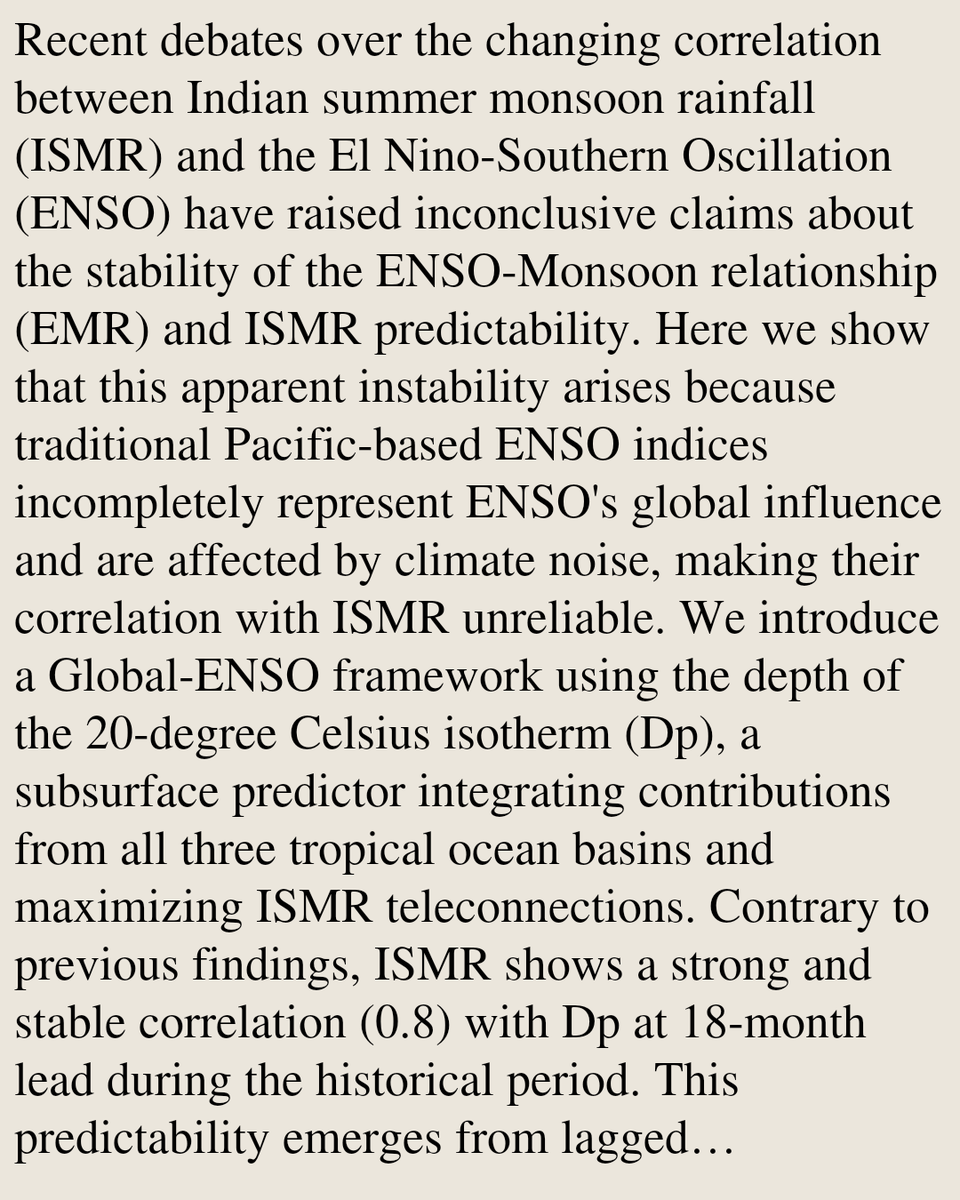 Recent debates over the changing correlation between Indian summer monsoon rainfall (ISMR) and the El Nino-Southern Oscillation (ENSO) have raised inconclusive claims about the stability of the ENSO-Monsoon relationship (EMR) and ISMR predictability. Here we show that this apparent instability arises because traditional Pacific-based ENSO indices incompletely represent ENSO's global influence and are affected by climate noise, making their correlation with ISMR unreliable. We introduce a Global-ENSO framework using the depth of the 20-degree Celsius isotherm (Dp), a subsurface predictor integrating contributions from all three tropical ocean basins and maximizing ISMR teleconnections. Contrary to previous findings, ISMR shows a strong and stable correlation (0.8) with Dp at 18-month lead during the historical period. This predictability emerges from lagged…